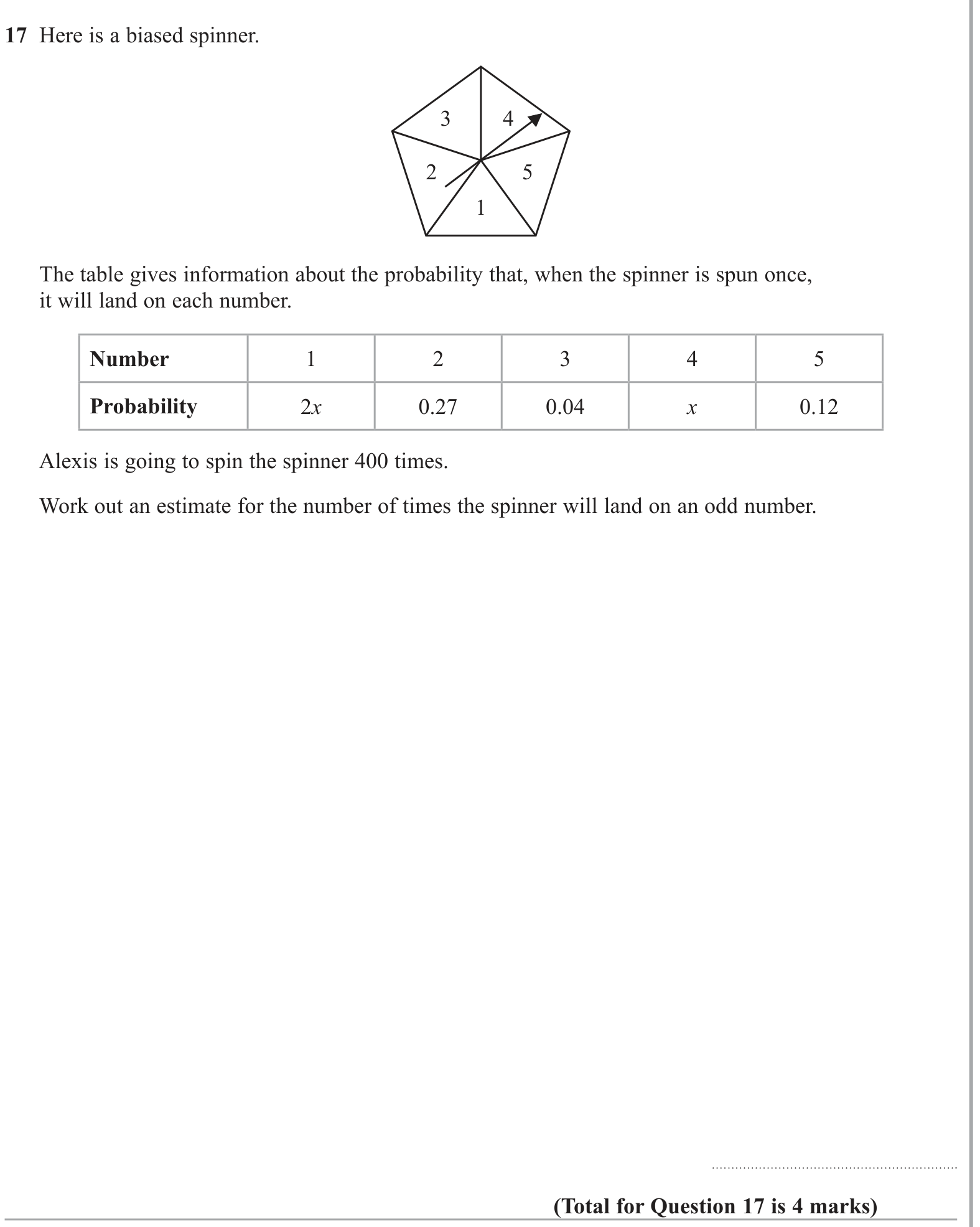 17 Here is a biased spinner.

3
4
2
5
1

The table gives information about the probability that, when the spinner is spun once, it will land on each number.

| Number | 1 | 2 | 3 | 4 | 5 |
|---|---|---|---|---|---|
| Probability | $2x$ | 0.27 | 0.04 | $x$ | 0.12 |

Alexis is going to spin the spinner 400 times.

Work out an estimate for the number of times the spinner will land on an odd number.

____

(Total for Question 17 is 4 marks)